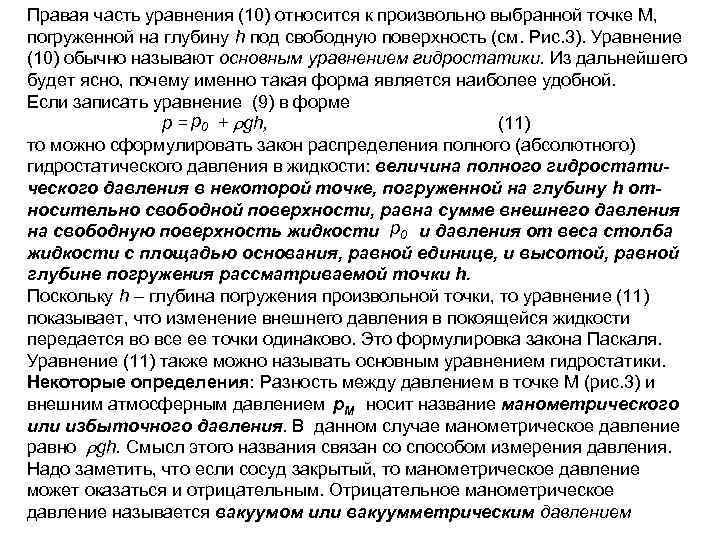 Правая часть уравнения (10) относится к произвольно выбранной точке М, погруженной на глубину $h$ под свободную поверхность (см. Рис.3). Уравнение (10) обычно называют основным уравнением гидростатики. Из дальнейшего будет ясно, почему именно такая форма является наиболее удобной.
Если записать уравнение (9) в форме
$p = p_0 + \rho gh,$ (11)
то можно сформулировать закон распределения полного (абсолютного) гидростатического давления в жидкости: величина полного гидростатического давления в некоторой точке, погруженной на глубину h относительно свободной поверхности, равна сумме внешнего давления на свободную поверхность жидкости $p_0$ и давления от веса столба жидкости с площадью основания, равной единице, и высотой, равной глубине погружения рассматриваемой точки h.
Поскольку $h$ – глубина погружения произвольной точки, то уравнение (11) показывает, что изменение внешнего давления в покоящейся жидкости передается во все ее точки одинаково. Это формулировка закона Паскаля. Уравнение (11) также можно называть основным уравнением гидростатики.
Некоторые определения: Разность между давлением в точке М (рис.3) и внешним атмосферным давлением $p_M$ носит название манометрического или избыточного давления. В данном случае манометрическое давление равно $\rho gh$. Смысл этого названия связан со способом измерения давления. Надо заметить, что если сосуд закрытый, то манометрическое давление может оказаться и отрицательным. Отрицательное манометрическое давление называется вакуумом или вакуумметрическим давлением